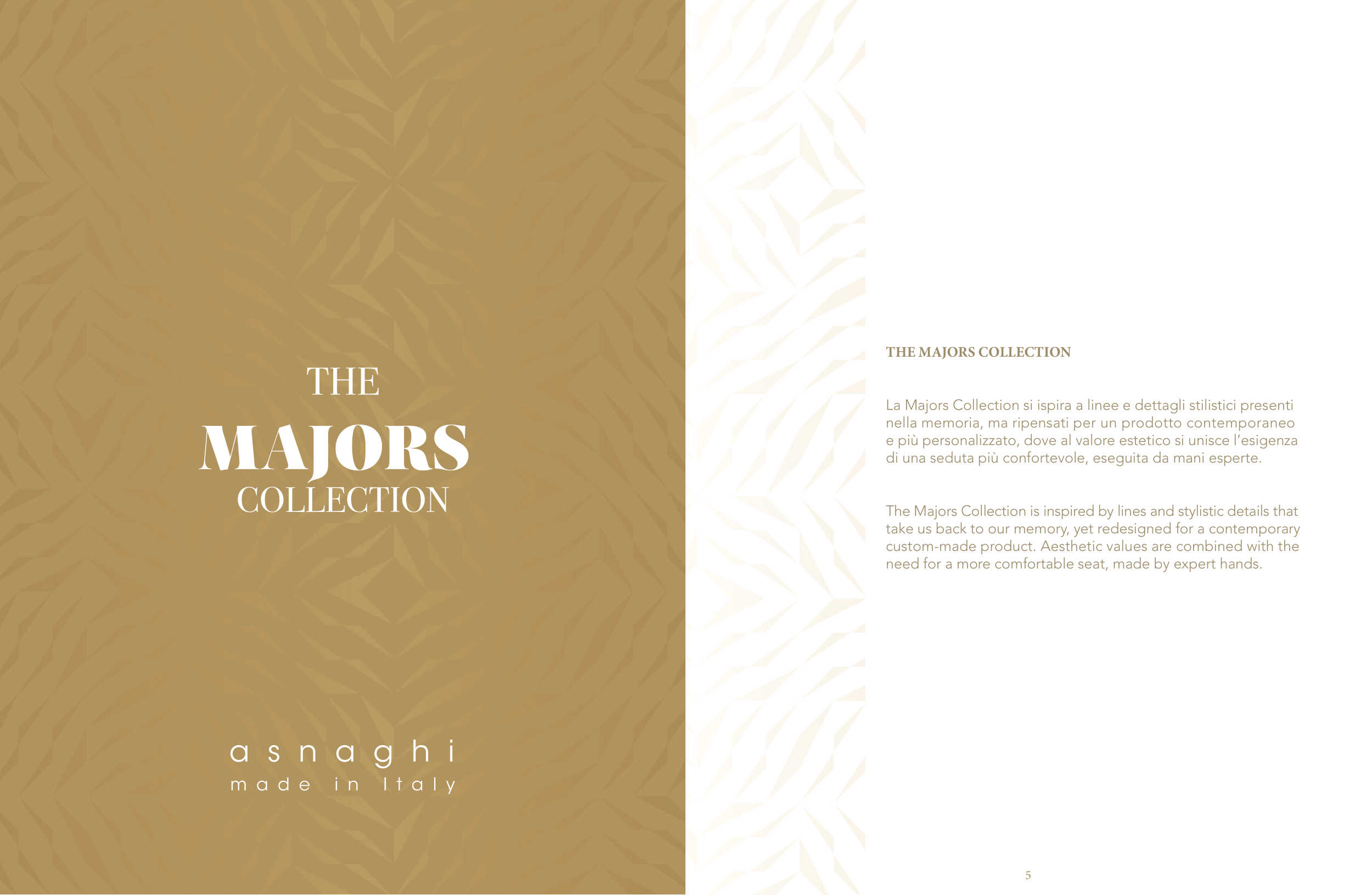 THE
MAJORS
COLLECTION

asnaghi
made in Italy

THE MAJORS COLLECTION

La Majors Collection si ispira a linee e dettagli stilistici presenti nella memoria, ma ripensati per un prodotto contemporaneo e più personalizzato, dove al valore estetico si unisce l'esigenza di una seduta più confortevole, eseguita da mani esperte.

The Majors Collection is inspired by lines and stylistic details that take us back to our memory, yet redesigned for a contemporary custom-made product. Aesthetic values are combined with the need for a more comfortable seat, made by expert hands.

5